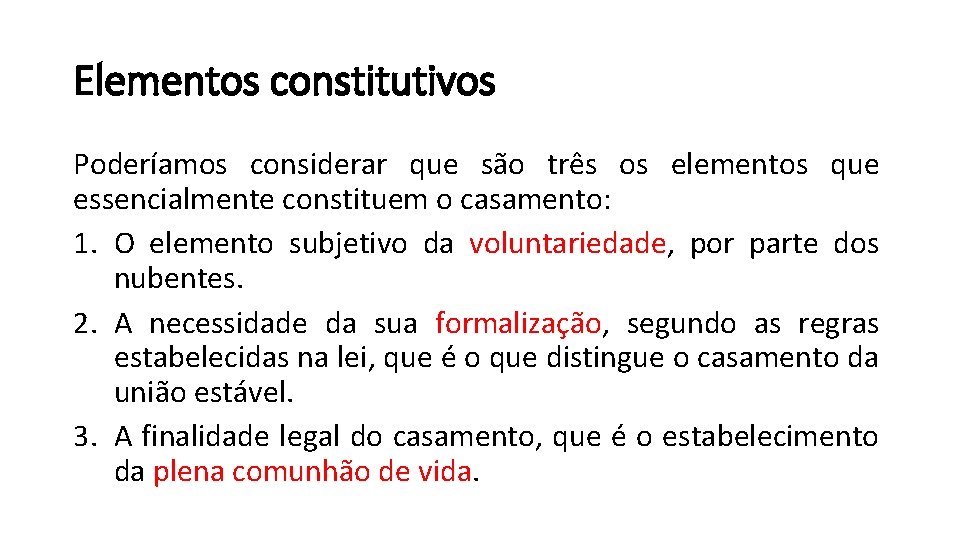 Elementos constitutivos

Poderíamos considerar que são três os elementos que essencialmente constituem o casamento:

1. O elemento subjetivo da voluntariedade, por parte dos nubentes.
2. A necessidade da sua formalização, segundo as regras estabelecidas na lei, que é o que distingue o casamento da união estável.
3. A finalidade legal do casamento, que é o estabelecimento da plena comunhão de vida.